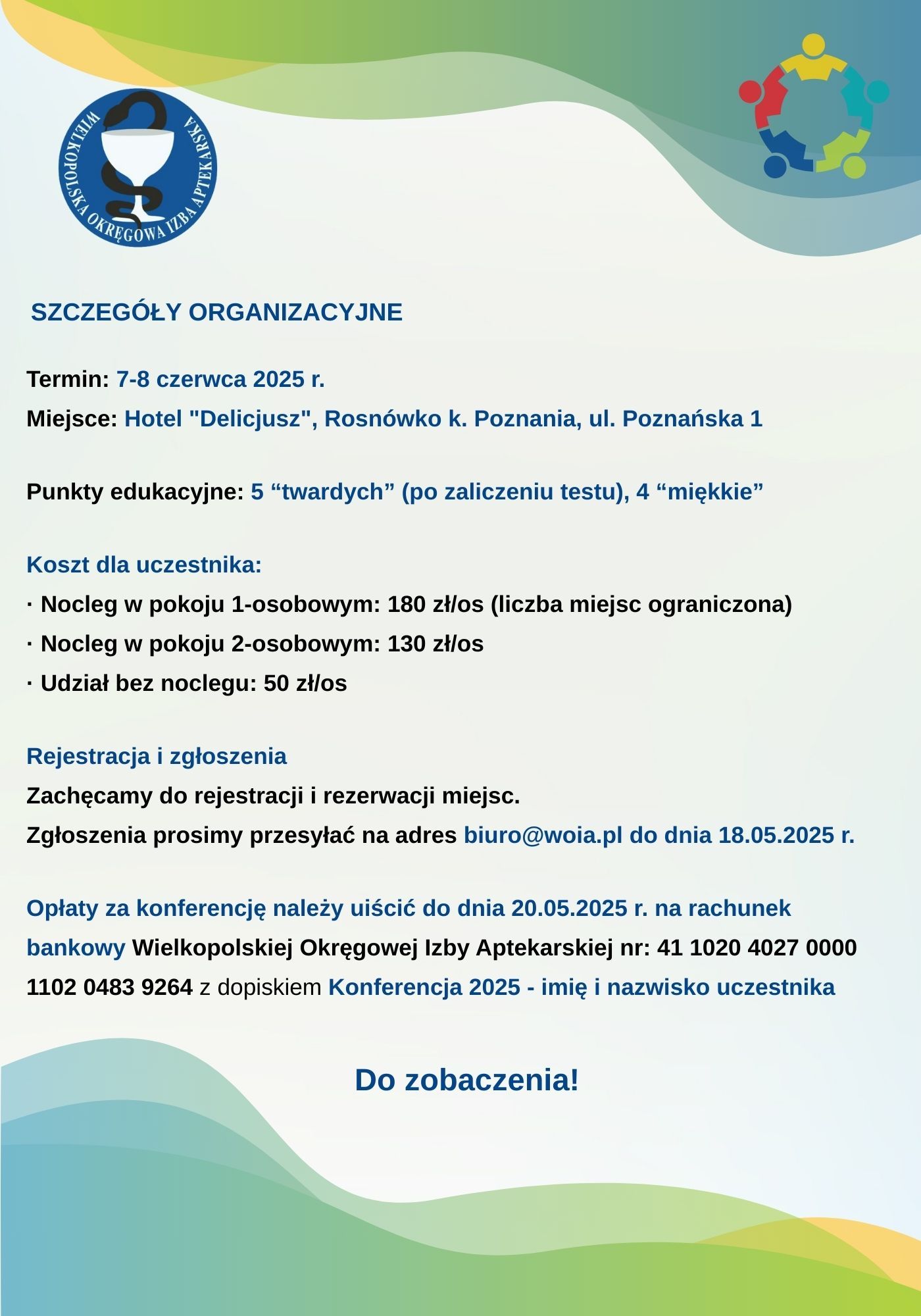 WIELKOPOLSKA OKRĘGOWA IZBA APTEKARSKA

SZCZEGÓŁY ORGANIZACYJNE

Termin: 7-8 czerwca 2025 r.
Miejsce: Hotel "Delicjusz", Rosnówko k. Poznania, ul. Poznańska 1

Punkty edukacyjne: 5 “twardych” (po zaliczeniu testu), 4 “miękkie”

Koszt dla uczestnika:
· Nocleg w pokoju 1-osobowym: 180 zł/os (liczba miejsc ograniczona)
· Nocleg w pokoju 2-osobowym: 130 zł/os
· Udział bez noclegu: 50 zł/os

Rejestracja i zgłoszenia
Zachęcamy do rejestracji i rezerwacji miejsc.
Zgłoszenia prosimy przesyłać na adres biuro@woia.pl do dnia 18.05.2025 r.

Opłaty za konferencję należy uiścić do dnia 20.05.2025 r. na rachunek bankowy Wielkopolskiej Okręgowej Izby Aptekarskiej nr: 41 1020 4027 0000 1102 0483 9264 z dopiskiem Konferencja 2025 - imię i nazwisko uczestnika

Do zobaczenia!